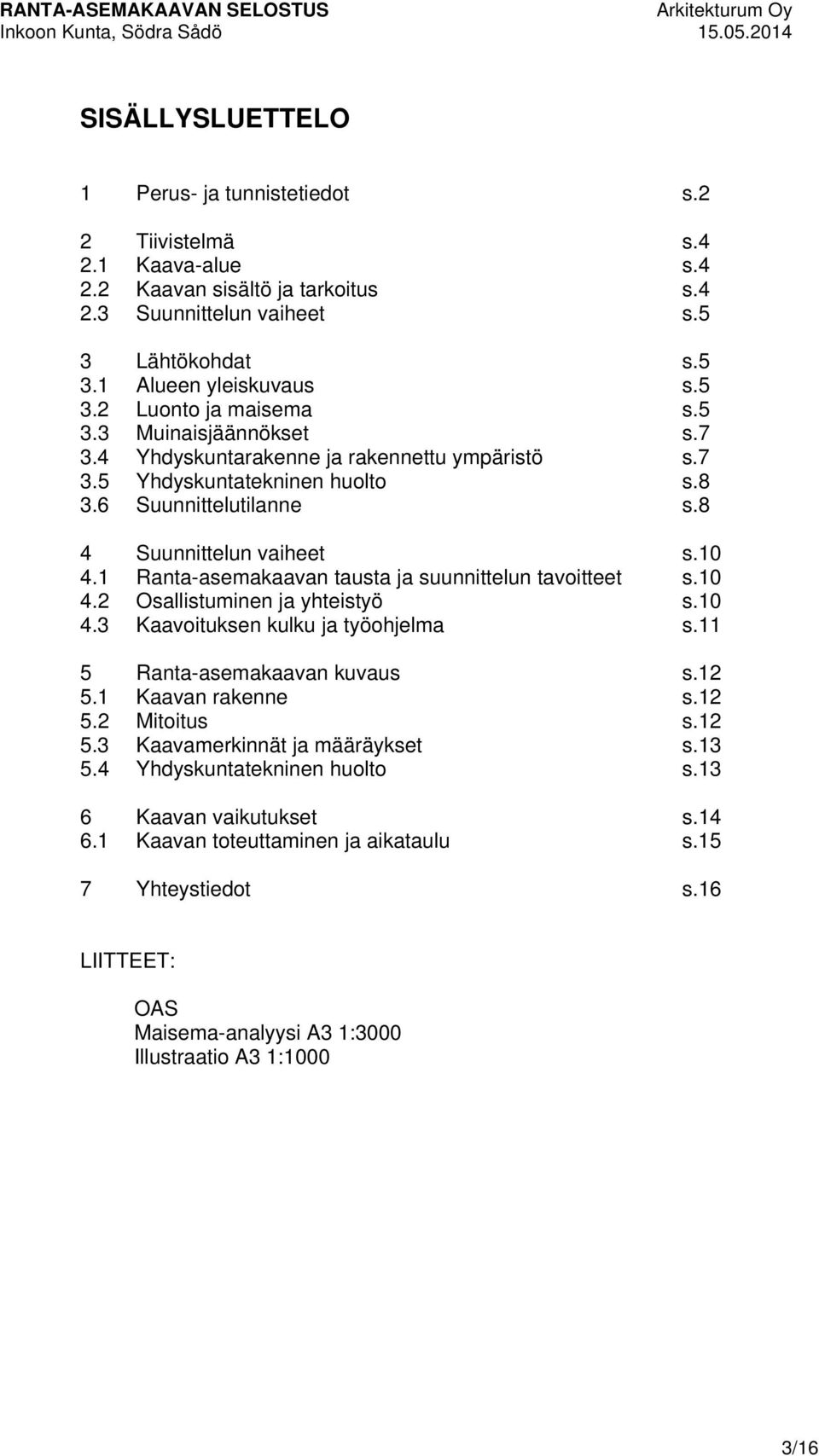 RANTA-ASEMAKAAVAN SELOSTUS
Arkitekturum Oy
Inkoon Kunta, Södra Sådö
15.05.2014

SISÄLLYSLUETTELO

1 Perus- ja tunnistetiedot s.2

2 Tiivistelmä s.4
2.1 Kaava-alue s.4
2.2 Kaavan sisältö ja tarkoitus s.4
2.3 Suunnittelun vaiheet s.5

3 Lähtökohdat s.5
3.1 Alueen yleiskuvaus s.5
3.2 Luonto ja maisema s.5
3.3 Muinaisjäännökset s.7
3.4 Yhdyskuntarakenne ja rakennettu ympäristö s.7
3.5 Yhdyskuntatekninen huolto s.8
3.6 Suunnittelutilanne s.8

4 Suunnittelun vaiheet s.10
4.1 Ranta-asemakaavan tausta ja suunnittelun tavoitteet s.10
4.2 Osallistuminen ja yhteistyö s.10
4.3 Kaavoituksen kulku ja työohjelma s.11

5 Ranta-asemakaavan kuvaus s.12
5.1 Kaavan rakenne s.12
5.2 Mitoitus s.12
5.3 Kaavamerkinnät ja määräykset s.13
5.4 Yhdyskuntatekninen huolto s.13

6 Kaavan vaikutukset s.14
6.1 Kaavan toteuttaminen ja aikataulu s.15

7 Yhteystiedot s.16

LIITTEET:

OAS
Maisema-analyysi A3 1:3000
Illustraatio A3 1:1000

3/16